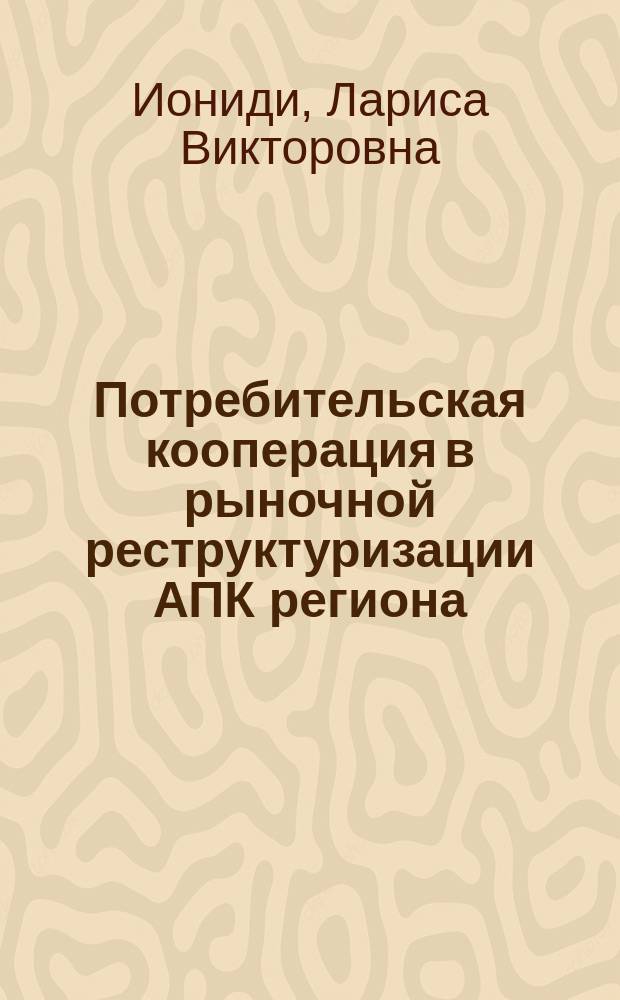 Иониди, Лариса Викторовна

Потребительская кооперация в рыночной реструктуризации АПК региона